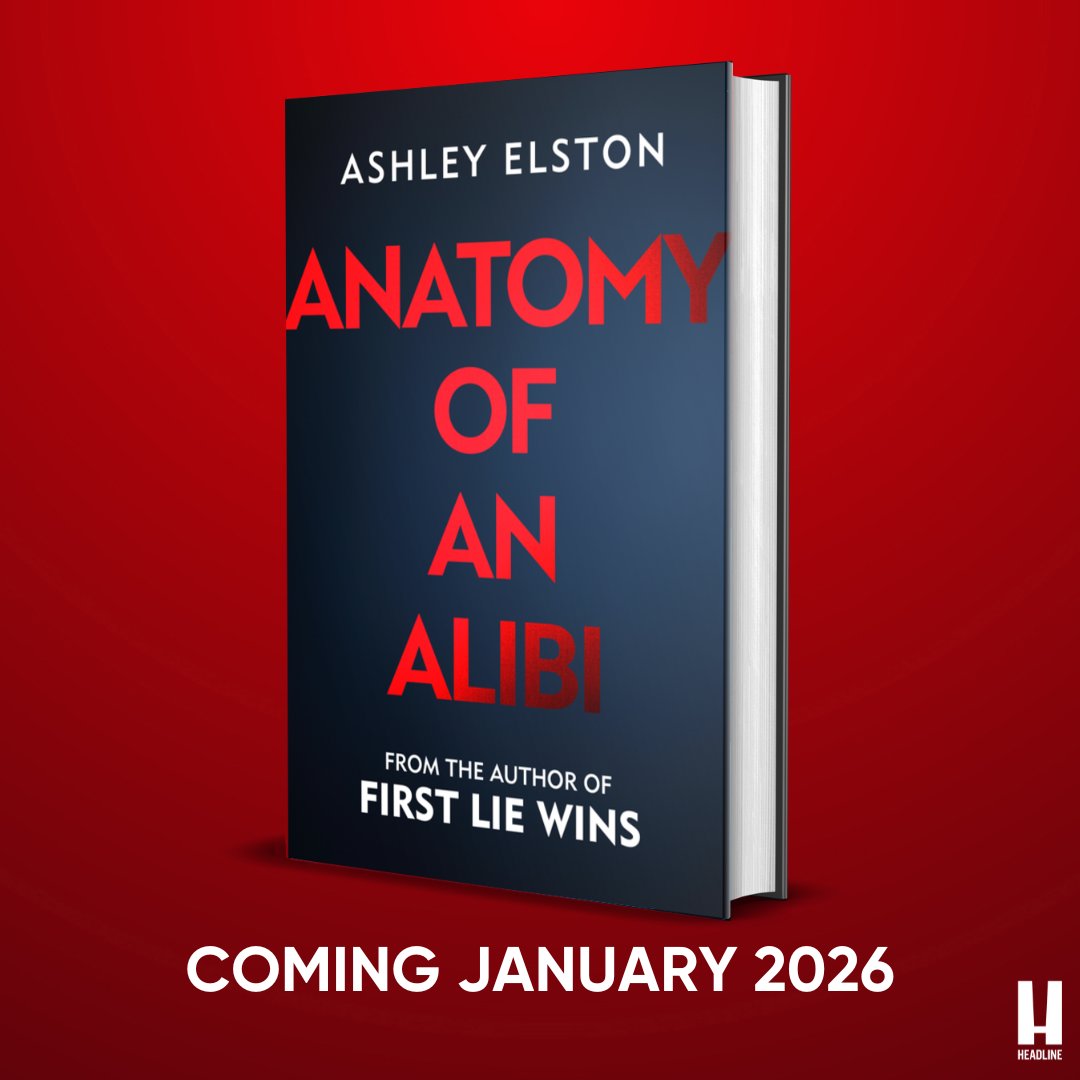 ASHLEY ELSTON

ANATOMY OF AN ALIBI

FROM THE AUTHOR OF
FIRST LIE WINS

COMING JANUARY 2026

H
HEADLINE